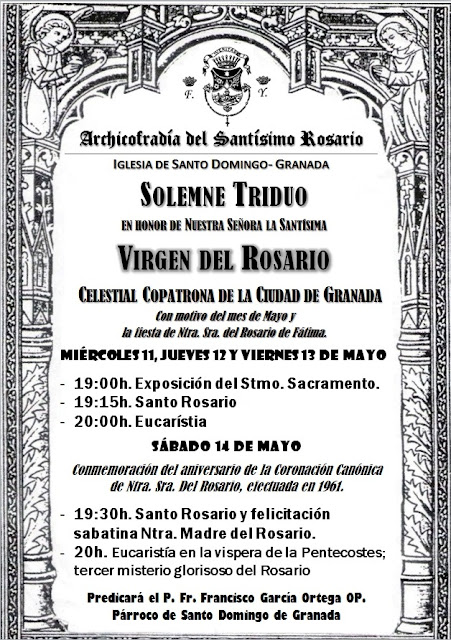 F. Y.

Archicofradía del Santísimo Rosario

IGLESIA DE SANTO DOMINGO- GRANADA

SOLEMNE TRIDUO

EN HONOR DE NUESTRA SEÑORA LA SANTÍSIMA

VIRGEN DEL ROSARIO

CELESTIAL COPATRONA DE LA CIUDAD DE GRANADA

Con motivo del mes de Mayo y la fiesta de Ntra. Sra. del Rosario de Fátima.

MIÉRCOLES 11, JUEVES 12 Y VIERNES 13 DE MAYO

- 19:00h. Exposición del Stmo. Sacramento.
- 19:15h. Santo Rosario
- 20:00h. Eucarístia

SÁBADO 14 DE MAYO

Conmemoración del aniversario de la Coronación Canónica de Ntra. Sra. Del Rosario, efectuada en 1961.

- 19:30h. Santo Rosario y felicitación sabatina Ntra. Madre del Rosario.
- 20h. Eucaristía en la vispera de la Pentecostes; tercer misterio glorisoso del Rosario

Predicará el P. Fr. Francisco García Ortega OP. Párroco de Santo Domingo de Granada